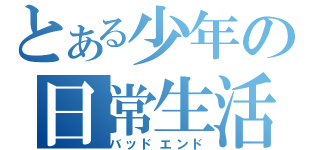 とある少年の日常生活
バッドエンド